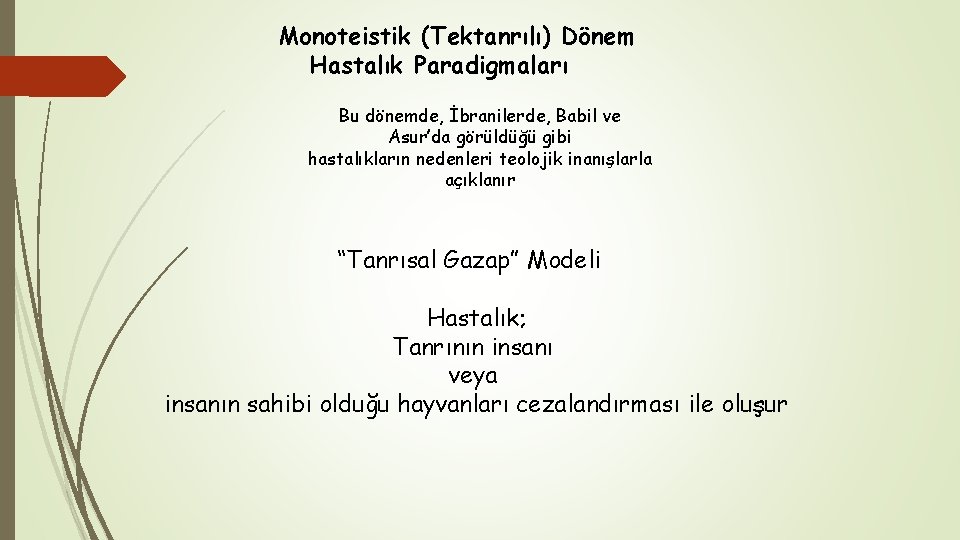 Monoteistik (Tektanrılı) Dönem
Hastalık Paradigmaları

Bu dönemde, İbranilerde, Babil ve Asur'da görüldüğü gibi hastalıkların nedenleri teolojik inanışlarla açıklanır

"Tanrısal Gazap" Modeli

Hastalık;
Tanrının insanı
veya
insanın sahibi olduğu hayvanları cezalandırması ile oluşur